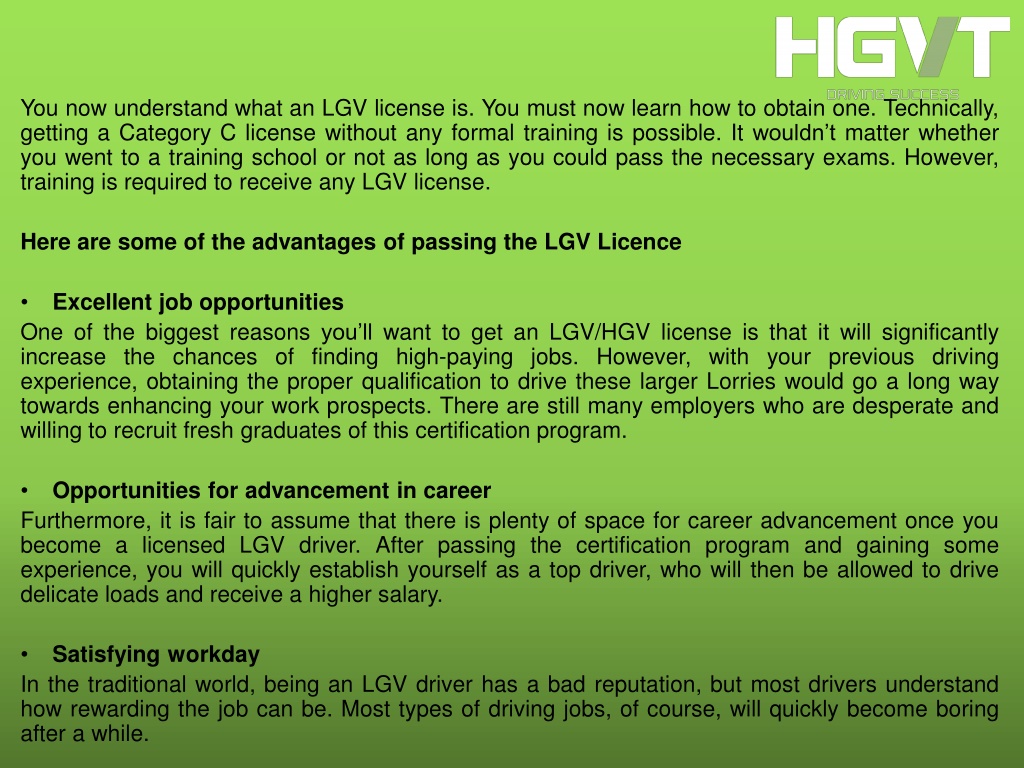 HGVT
DRIVING SUCCESS

You now understand what an LGV license is. You must now learn how to obtain one. Technically, getting a Category C license without any formal training is possible. It wouldn't matter whether you went to a training school or not as long as you could pass the necessary exams. However, training is required to receive any LGV license.

Here are some of the advantages of passing the LGV Licence

• Excellent job opportunities
One of the biggest reasons you'll want to get an LGV/HGV license is that it will significantly increase the chances of finding high-paying jobs. However, with your previous driving experience, obtaining the proper qualification to drive these larger Lorries would go a long way towards enhancing your work prospects. There are still many employers who are desperate and willing to recruit fresh graduates of this certification program.

• Opportunities for advancement in career
Furthermore, it is fair to assume that there is plenty of space for career advancement once you become a licensed LGV driver. After passing the certification program and gaining some experience, you will quickly establish yourself as a top driver, who will then be allowed to drive delicate loads and receive a higher salary.

• Satisfying workday
In the traditional world, being an LGV driver has a bad reputation, but most drivers understand how rewarding the job can be. Most types of driving jobs, of course, will quickly become boring after a while.